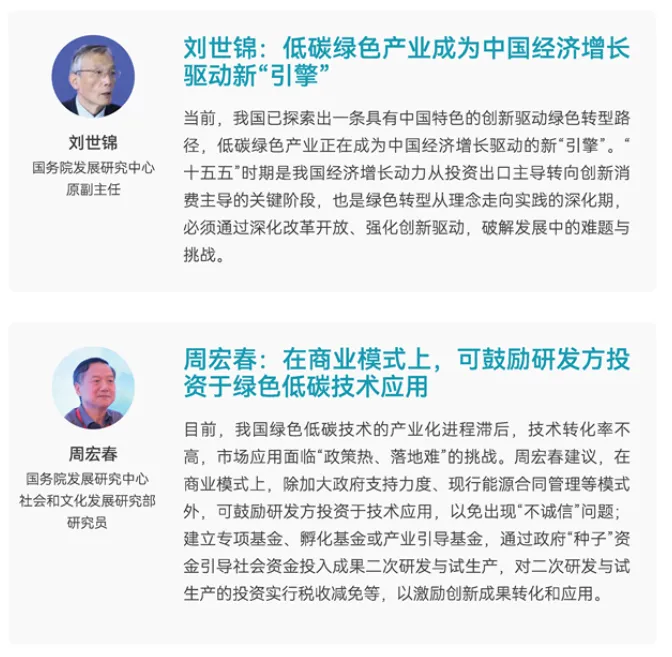 刘世锦

国务院发展研究中心
原副主任

刘世锦：低碳绿色产业成为中国经济增长驱动新“引擎”

当前，我国已探索出一条具有中国特色的创新驱动绿色转型路径，低碳绿色产业正在成为中国经济增长驱动的新“引擎”。“十五五”时期是我国经济增长动力从投资出口主导转向创新消费主导的关键阶段，也是绿色转型从理念走向实践的深化期，必须通过深化改革开放、强化创新驱动，破解发展中的难题与挑战。

周宏春

国务院发展研究中心
社会和文化发展研究部
研究员

周宏春：在商业模式上，可鼓励研发方投资于绿色低碳技术应用

目前，我国绿色低碳技术的产业化进程滞后，技术转化率不高，市场应用面临“政策热、落地难”的挑战。周宏春建议，在商业模式上，除加大政府支持力度、现行能源合同管理等模式外，可鼓励研发方投资于技术应用，以免出现“不诚信”问题；建立专项基金、孵化基金或产业引导基金，通过政府“种子”资金引导社会资金投入成果二次研发与试生产，对二次研发与试生产的投资实行税收减免等，以激励创新成果转化和应用。